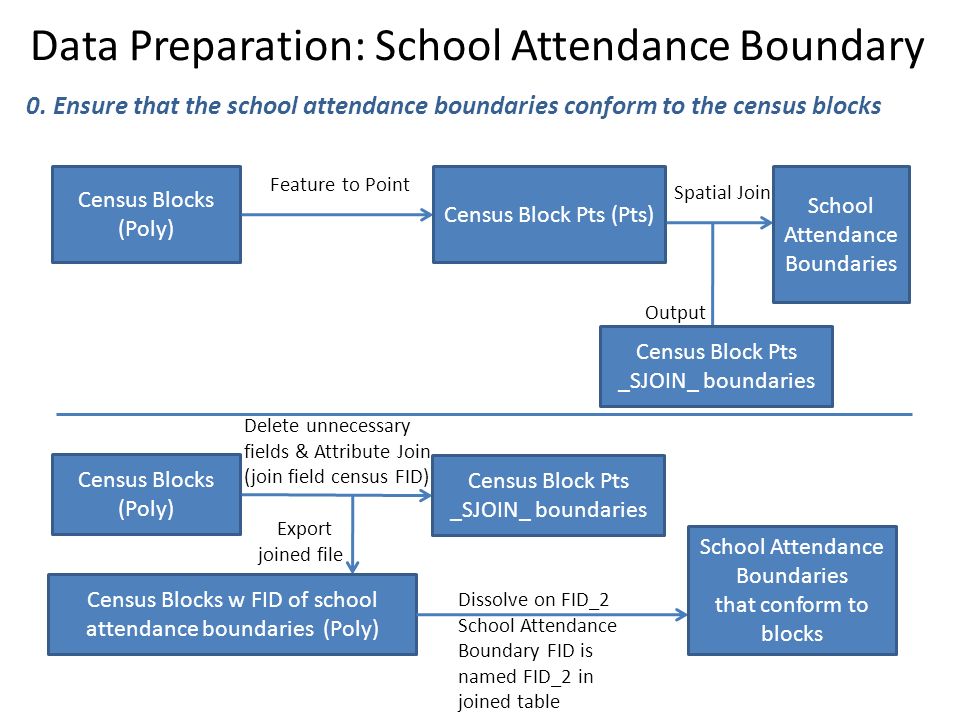 Data Preparation: School Attendance Boundary

0. Ensure that the school attendance boundaries conform to the census blocks

Census Blocks (Poly)

Feature to Point

Census Block Pts (Pts)

Spatial Join

School Attendance Boundaries

Output

Census Block Pts _SJOIN_ boundaries

Census Blocks (Poly)

Delete unnecessary fields & Attribute Join (join field census FID)

Census Block Pts _SJOIN_ boundaries

Export joined file

Census Blocks w FID of school attendance boundaries (Poly)

Dissolve on FID_2 School Attendance Boundary FID is named FID_2 in joined table

School Attendance Boundaries that conform to blocks